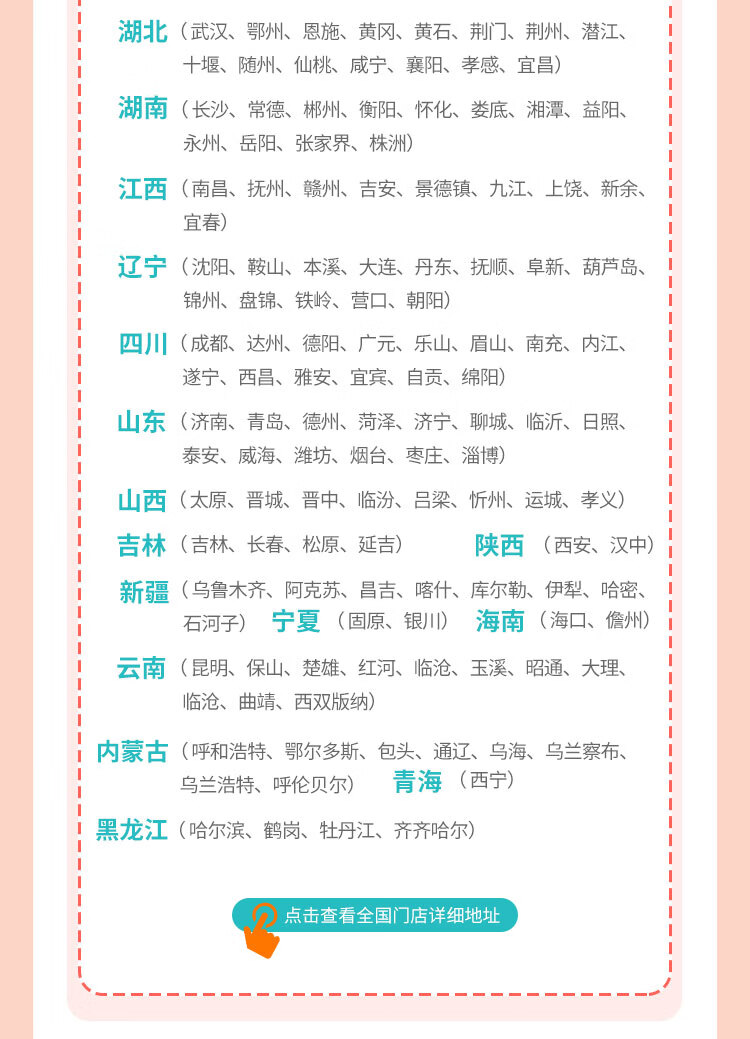 湖北（武汉、鄂州、恩施、黄冈、黄石、荆门、荆州、潜江、十堰、随州、仙桃、咸宁、襄阳、孝感、宜昌）

湖南（长沙、常德、郴州、衡阳、怀化、娄底、湘潭、益阳、永州、岳阳、张家界、株洲）

江西（南昌、抚州、赣州、吉安、景德镇、九江、上饶、新余、宜春）

辽宁（沈阳、鞍山、本溪、大连、丹东、抚顺、阜新、葫芦岛、锦州、盘锦、铁岭、营口、朝阳）

四川（成都、达州、德阳、广元、乐山、眉山、南充、内江、遂宁、西昌、雅安、宜宾、自贡、绵阳）

山东（济南、青岛、德州、菏泽、济宁、聊城、临沂、日照、泰安、威海、潍坊、烟台、枣庄、淄博）

山西（太原、晋城、晋中、临汾、吕梁、忻州、运城、孝义）

吉林（吉林、长春、松原、延吉） 陕西（西安、汉中）

新疆（乌鲁木齐、阿克苏、昌吉、喀什、库尔勒、伊犁、哈密、石河子） 宁夏（固原、银川） 海南（海口、儋州）

云南（昆明、保山、楚雄、红河、临沧、玉溪、昭通、大理、临沧、曲靖、西双版纳）

内蒙古（呼和浩特、鄂尔多斯、包头、通辽、乌海、乌兰察布、乌兰浩特、呼伦贝尔） 青海（西宁）

黑龙江（哈尔滨、鹤岗、牡丹江、齐齐哈尔）

点击查看全国门店详细地址